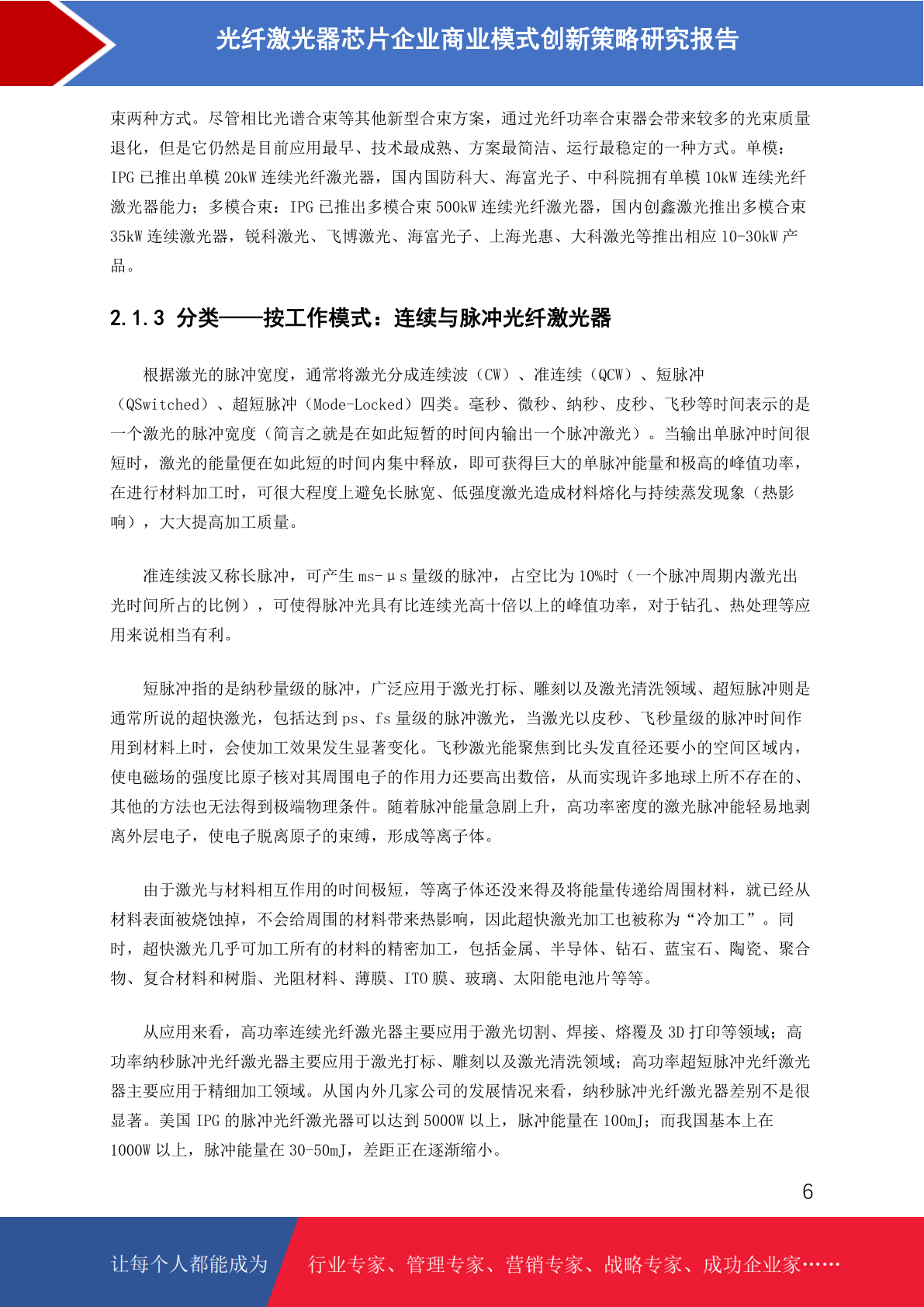 光纤激光器芯片企业商业模式创新策略研究报告

束两种方式。尽管相比光谱合束等其他新型合束方案，通过光纤功率合束器会带来较多的光束质量退化，但是它仍然是目前应用最早、技术最成熟、方案最简洁、运行最稳定的一种方式。单模：IPG 已推出单模 20kW 连续光纤激光器，国内国防科大、海富光子、中科院拥有单模 10kW 连续光纤激光器能力；多模合束：IPG 已推出多模合束 500kW 连续光纤激光器，国内创鑫激光推出多模合束 35kW 连续激光器，锐科激光、飞博激光、海富光子、上海光惠、大科激光等推出相应 10-30kW 产品。

2.1.3 分类——按工作模式：连续与脉冲光纤激光器

根据激光的脉冲宽度，通常将激光分成连续波（CW）、准连续（QCW）、短脉冲（QSwitched）、超短脉冲（Mode-Locked）四类。毫秒、微秒、纳秒、皮秒、飞秒等时间表示的是一个激光的脉冲宽度（简言之就是在如此短暂的时间内输出一个脉冲激光）。当输出单脉冲时间很短时，激光的能量便在如此短的时间内集中释放，即可获得巨大的单脉冲能量和极高的峰值功率，在进行材料加工时，可很大程度上避免长脉宽、低强度激光造成材料熔化与持续蒸发现象（热影响），大大提高加工质量。

准连续波又称长脉冲，可产生 ms-μs 量级的脉冲，占空比为 10%时（一个脉冲周期内激光出光时间所占的比例），可使得脉冲光具有比连续光高十倍以上的峰值功率，对于钻孔、热处理等应用来说相当有利。

短脉冲指的是纳秒量级的脉冲，广泛应用于激光打标、雕刻以及激光清洗领域、超短脉冲则是通常所说的超快激光，包括达到 ps、fs 量级的脉冲激光，当激光以皮秒、飞秒量级的脉冲时间作用到材料上时，会使加工效果发生显著变化。飞秒激光能聚焦到比头发直径还要小的空间区域内，使电磁场的强度比原子核对其周围电子的作用力还要高出数倍，从而实现许多地球上所不存在的、其他的方法也无法得到极端物理条件。随着脉冲能量急剧上升，高功率密度的激光脉冲能轻易地剥离外层电子，使电子脱离原子的束缚，形成等离子体。

由于激光与材料相互作用的时间极短，等离子体还没来得及将能量传递给周围材料，就已经从材料表面被烧蚀掉，不会给周围的材料带来热影响，因此超快激光加工也被称为“冷加工”。同时，超快激光几乎可加工所有的材料的精密加工，包括金属、半导体、钻石、蓝宝石、陶瓷、聚合物、复合材料和树脂、光阻材料、薄膜、ITO 膜、玻璃、太阳能电池片等等。

从应用来看，高功率连续光纤激光器主要应用于激光切割、焊接、熔覆及 3D 打印等领域；高功率纳秒脉冲光纤激光器主要应用于激光打标、雕刻以及激光清洗领域；高功率超短脉冲光纤激光器主要应用于精细加工领域。从国内外几家公司的发展情况来看，纳秒脉冲光纤激光器差别不是很显著。美国 IPG 的脉冲光纤激光器可以达到 5000W 以上，脉冲能量在 100mJ；而我国基本上在 1000W 以上，脉冲能量在 30-50mJ，差距正在逐渐缩小。

6

让每个人都能成为 行业专家、管理专家、营销专家、战略专家、成功企业家……